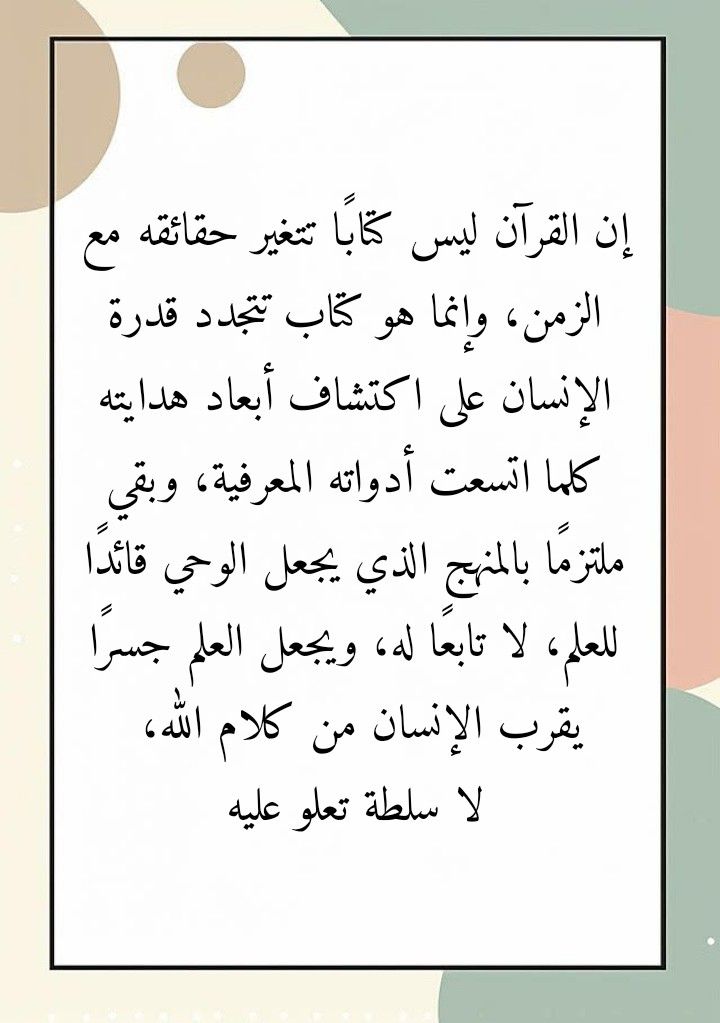 إن القرآن ليس كتابًا تتغير حقائقه مع الزمن، وإنما هو كتاب تتجدد قدرة الإنسان على اكتشاف أبعاد هدايته كلما اتسعت أدواته المعرفية، وبقي ملتزمًا بالمنهج الذي يجعل الوحي قائدًا للعلم، لا تابعًا له، ويجعل العلم جسرًا يقرب الإنسان من كلام الله، لا سلطة تعلو عليه